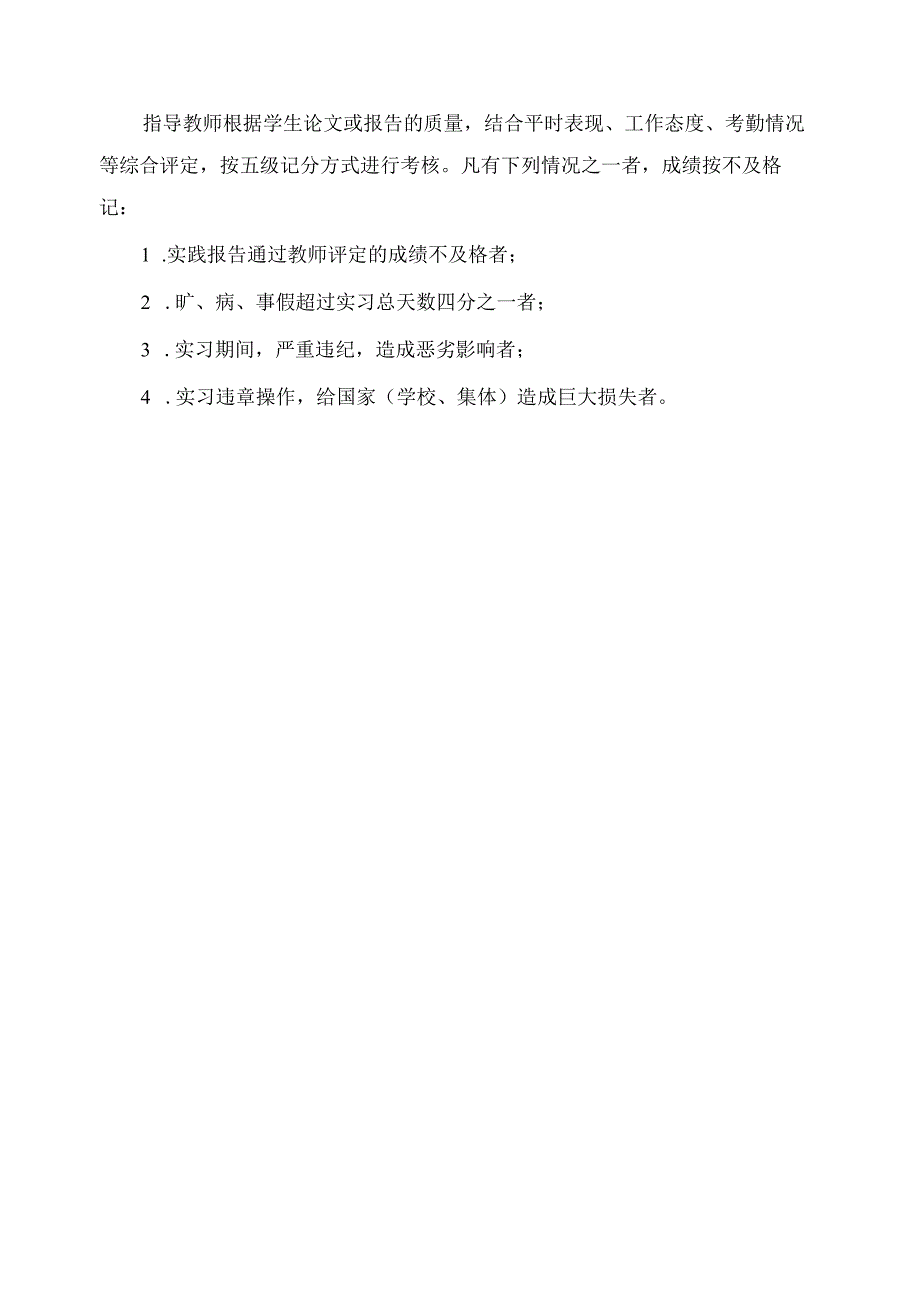 指导教师根据学生论文或报告的质量，结合平时表现、工作态度、考勤情况等综合评定，按五级记分方式进行考核。凡有下列情况之一者，成绩按不及格记：

1 .实践报告通过教师评定的成绩不及格者；

2 .旷、病、事假超过实习总天数四分之一者；

3 .实习期间，严重违纪，造成恶劣影响者；

4 .实习违章操作，给国家（学校、集体）造成巨大损失者。